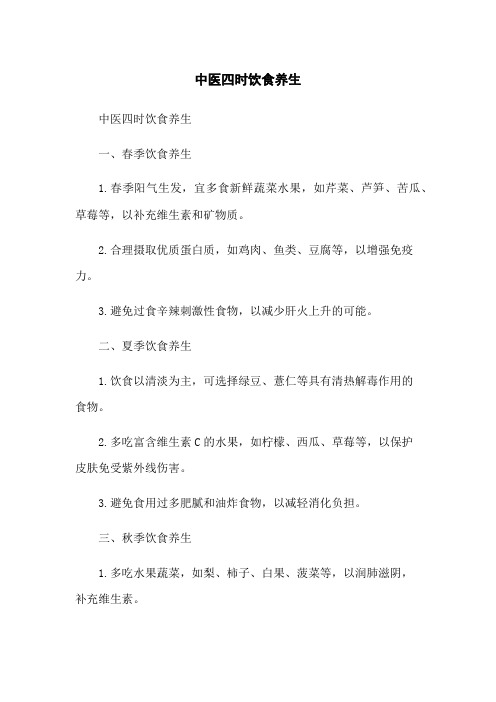 中医四时饮食养生

中医四时饮食养生

一、春季饮食养生

1. 春季阳气生发，宜多食新鲜蔬菜水果，如芹菜、芦笋、苦瓜、草莓等，以补充维生素和矿物质。

2. 合理摄取优质蛋白质，如鸡肉、鱼类、豆腐等，以增强免疫力。

3. 避免过食辛辣刺激性食物，以减少肝火上升的可能。

二、夏季饮食养生

1. 饮食以清淡为主，可选择绿豆、薏仁等具有清热解毒作用的食物。

2. 多吃富含维生素 C 的水果，如柠檬、西瓜、草莓等，以保护皮肤免受紫外线伤害。

3. 避免食用过多肥腻和油炸食物，以减轻消化负担。

三、秋季饮食养生

1. 多吃水果蔬菜，如梨、柿子、白果、菠菜等，以润肺滋阴，补充维生素。